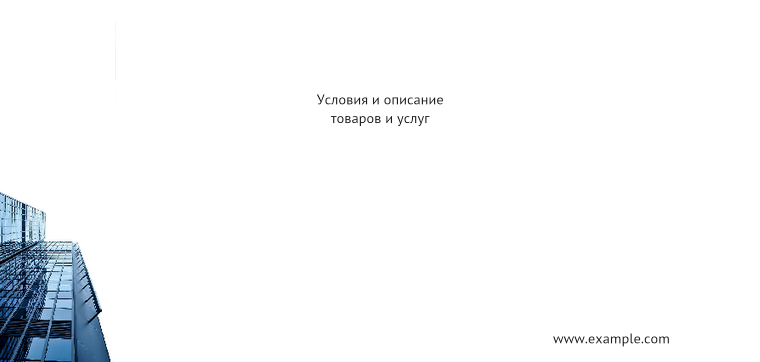 Условия и описание товаров и услуг

www.example.com